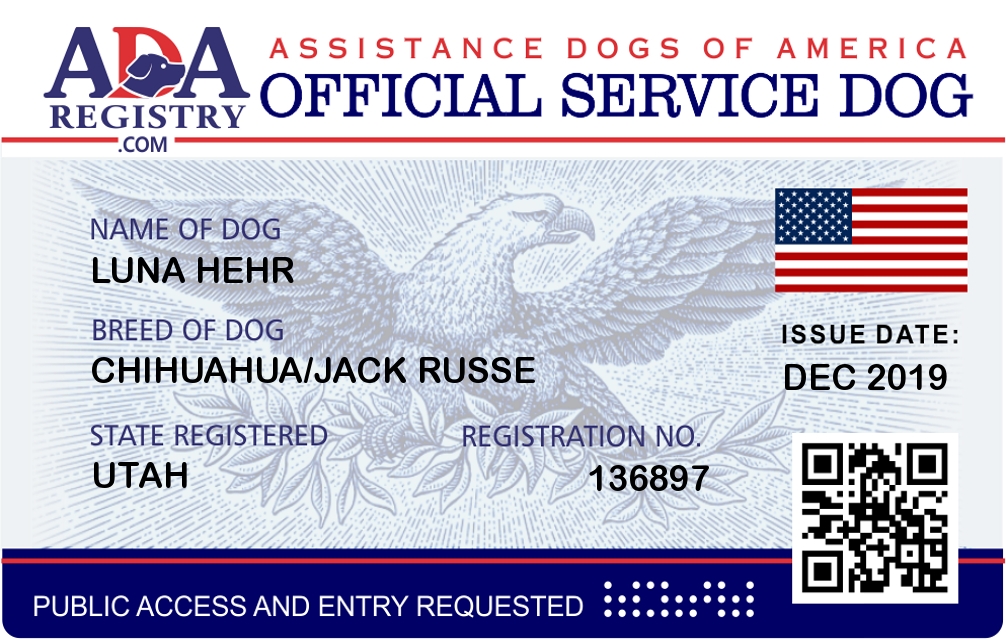 ADA
REGISTRY
.COM

ASSISTANCE DOGS OF AMERICA
OFFICIAL SERVICE DOG

NAME OF DOG
LUNA HEHR

BREED OF DOG
CHIHUAHUA/JACK RUSSE

STATE REGISTERED
UTAH

REGISTRATION NO.
136897

ISSUE DATE:
DEC 2019

PUBLIC ACCESS AND ENTRY REQUESTED